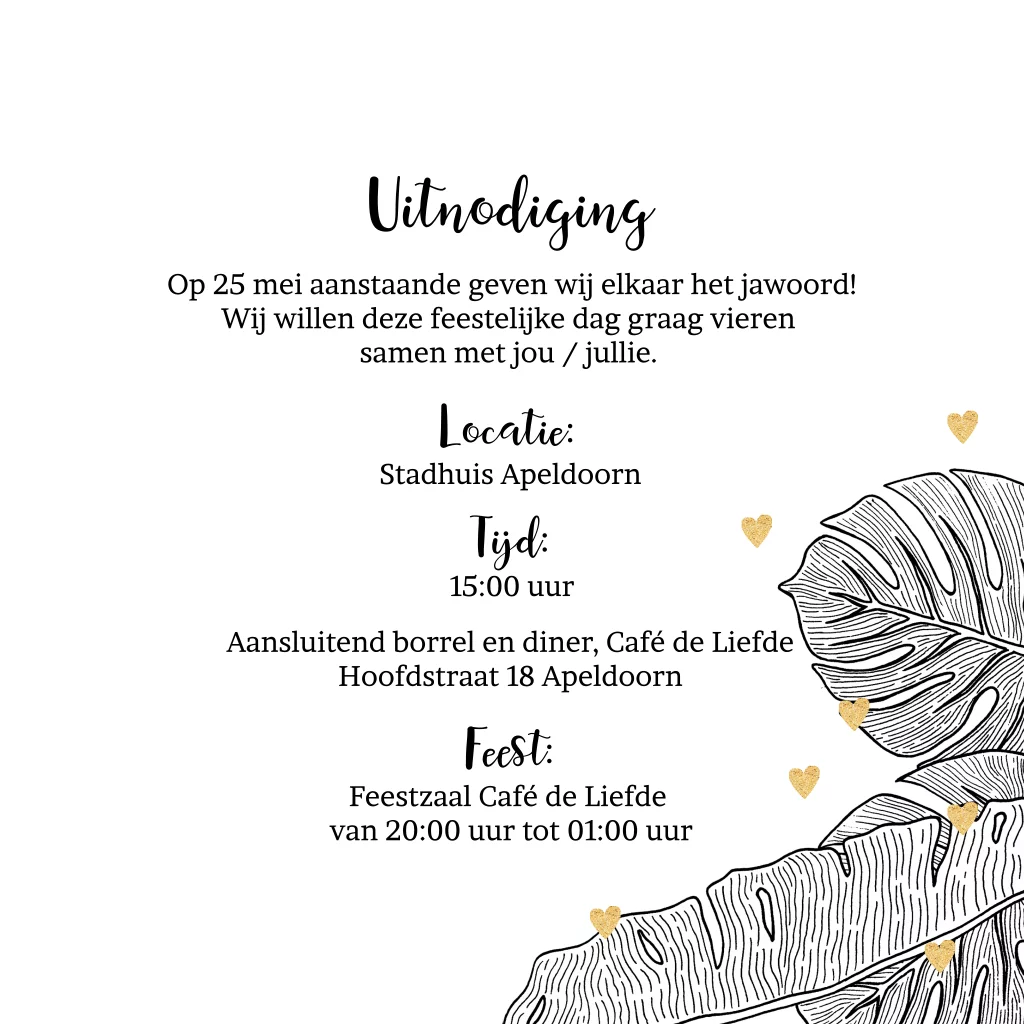 Uitnodiging

Op 25 mei aanstaande geven wij elkaar het jawoord! Wij willen deze feestelijke dag graag vieren samen met jou / jullie.

Locatie:
Stadhuis Apeldoorn

Tijd:
15:00 uur

Aansluitend borrel en diner, Café de Liefde
Hoofdstraat 18 Apeldoorn

Feest:
Feestzaal Café de Liefde
van 20:00 uur tot 01:00 uur